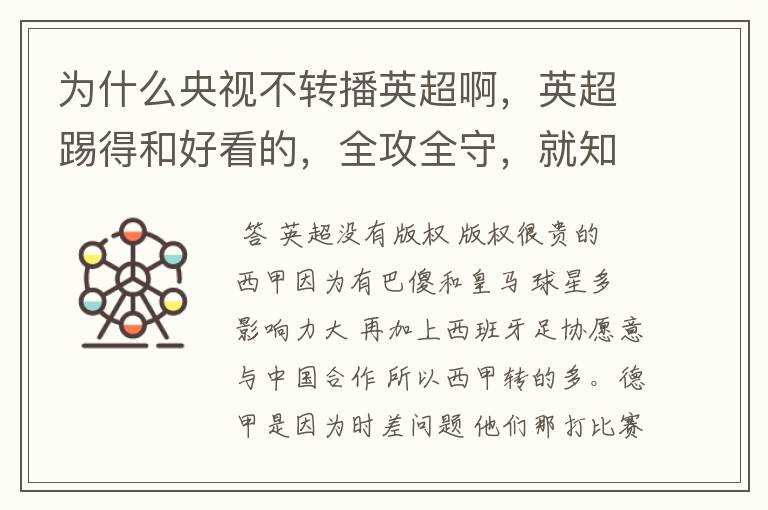 为什么央视不转播英超啊，英超踢得和好看的，全攻全守，就知

答 英超没有版权 版权很贵的 西甲因为有巴傻和皇马 球星多 影响力大 再加上西班牙足协愿意与中国合作 所以西甲转的多。德甲是因为时差问题 他们那打比赛